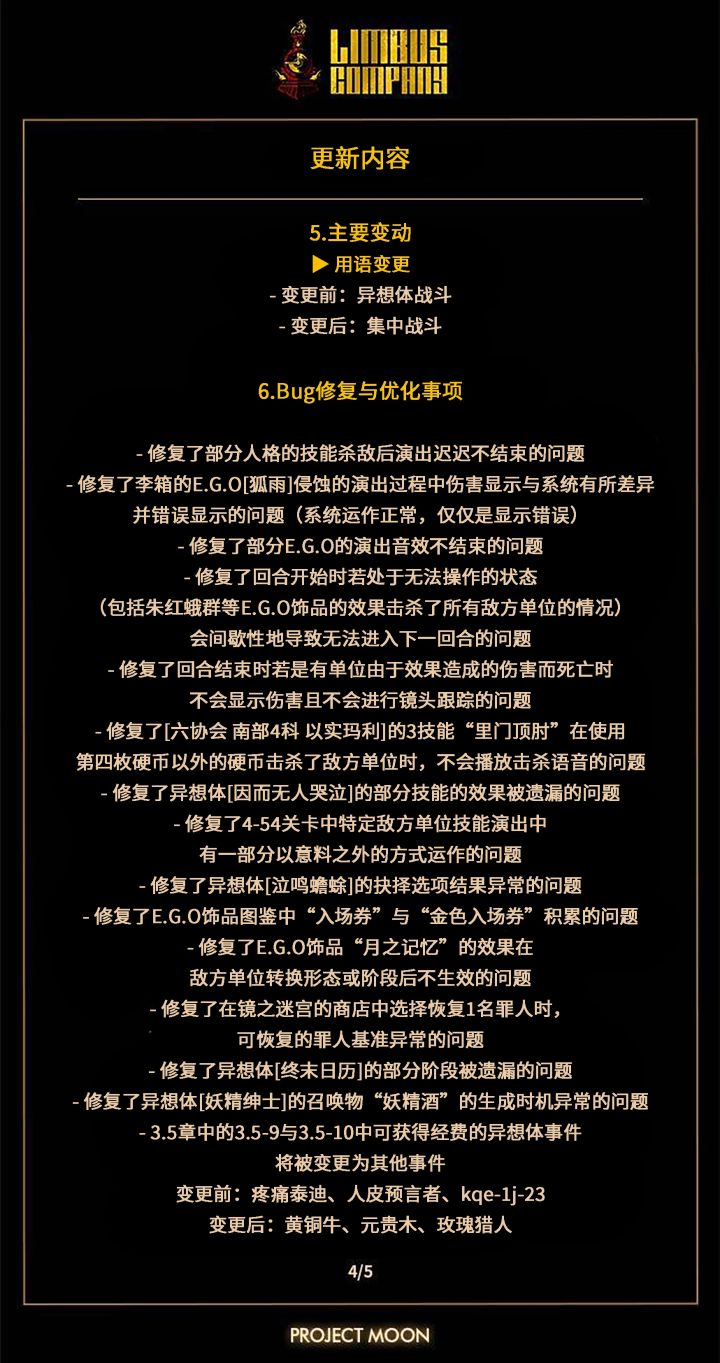 LIMBUS COMPANY

更新内容

5.主要变动
▶ 用语变更
- 变更前：异想体战斗
- 变更后：集中战斗

6.Bug修复与优化事项

- 修复了部分人格的技能杀敌后演出迟迟不结束的问题
- 修复了李箱的E.G.O[狐雨]侵蚀的演出过程中伤害显示与系统有所差异并错误显示的问题（系统运作正常，仅仅是显示错误）
- 修复了部分E.G.O的演出音效不结束的问题
- 修复了回合开始时若处于无法操作的状态（包括朱红蛾群等E.G.O饰品的效果击杀了所有敌方单位的情况）会间歇性地导致无法进入下一回合的问题
- 修复了回合结束时若是有单位由于效果造成的伤害而死亡时不会显示伤害且不会进行镜头跟踪的问题
- 修复了[六协会 南部4科 以实玛利]的3技能“里门顶肘”在使用第四枚硬币以外的硬币击杀了敌方单位时，不会播放击杀语音的问题
- 修复了异想体[因而无人哭泣]的部分技能的效果被遗漏的问题
- 修复了4-54关卡中特定敌方单位技能演出中有一部分以意料之外的方式运作的问题
- 修复了异想体[泣鸣蟾蜍]的抉择选项结果异常的问题
- 修复了E.G.O饰品图鉴中“入场券”与“金色入场券”积累的问题
- 修复了E.G.O饰品“月之记忆”的效果在敌方单位转换形态或阶段后不生效的问题
- 修复了在镜之迷宫的商店中选择恢复1名罪人时，可恢复的罪人基准异常的问题
- 修复了异想体[终末日历]的部分阶段被遗漏的问题
- 修复了异想体[妖精绅士]的召唤物“妖精酒”的生成时机异常的问题
- 3.5章中的3.5-9与3.5-10中可获得经费的异想体事件将被变更为其他事件
变更前：疼痛泰迪、人皮预言者、kqe-1j-23
变更后：黄铜牛、元贵木、玫瑰猎人

4/5

PROJECT MOON